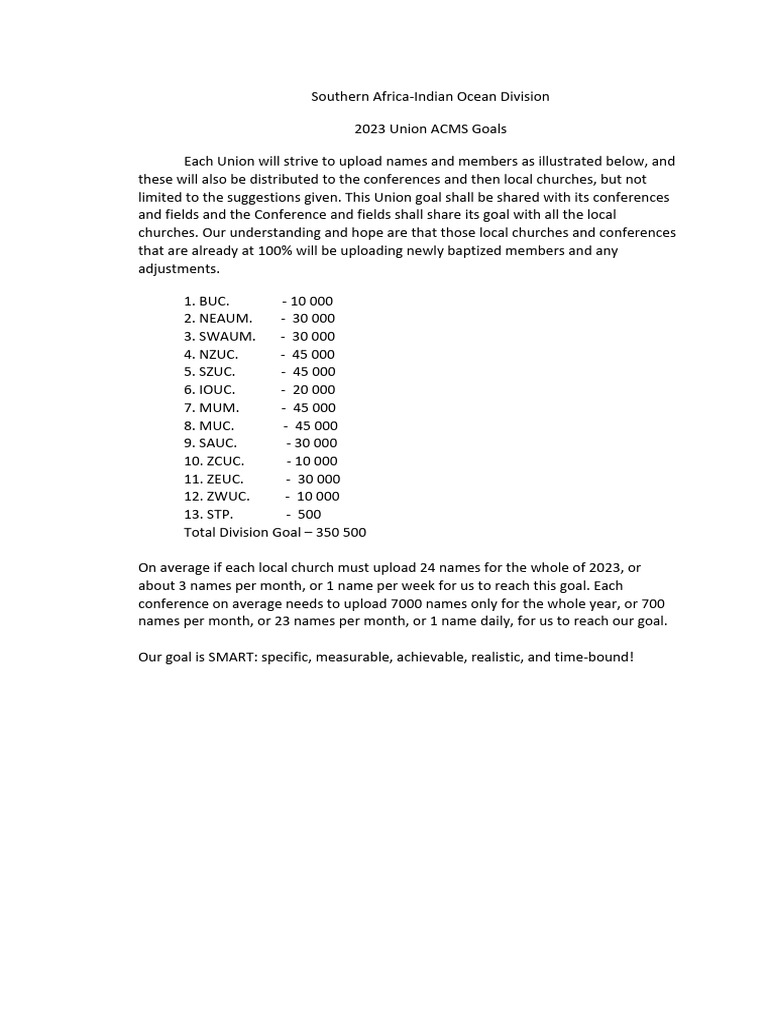 Southern Africa-Indian Ocean Division

2023 Union ACMS Goals

Each Union will strive to upload names and members as illustrated below, and these will also be distributed to the conferences and then local churches, but not limited to the suggestions given. This Union goal shall be shared with its conferences and fields and the Conference and fields shall share its goal with all the local churches. Our understanding and hope are that those local churches and conferences that are already at 100% will be uploading newly baptized members and any adjustments.

1. BUC. - 10 000
2. NEAUM. - 30 000
3. SWAUM. - 30 000
4. NZUC. - 45 000
5. SZUC. - 45 000
6. IOUC. - 20 000
7. MUM. - 45 000
8. MUC. - 45 000
9. SAUC. - 30 000
10. ZCUC. - 10 000
11. ZEUC. - 30 000
12. ZWUC. - 10 000
13. STP. - 500
Total Division Goal – 350 500

On average if each local church must upload 24 names for the whole of 2023, or about 3 names per month, or 1 name per week for us to reach this goal. Each conference on average needs to upload 7000 names only for the whole year, or 700 names per month, or 23 names per month, or 1 name daily, for us to reach our goal.

Our goal is SMART: specific, measurable, achievable, realistic, and time-bound!